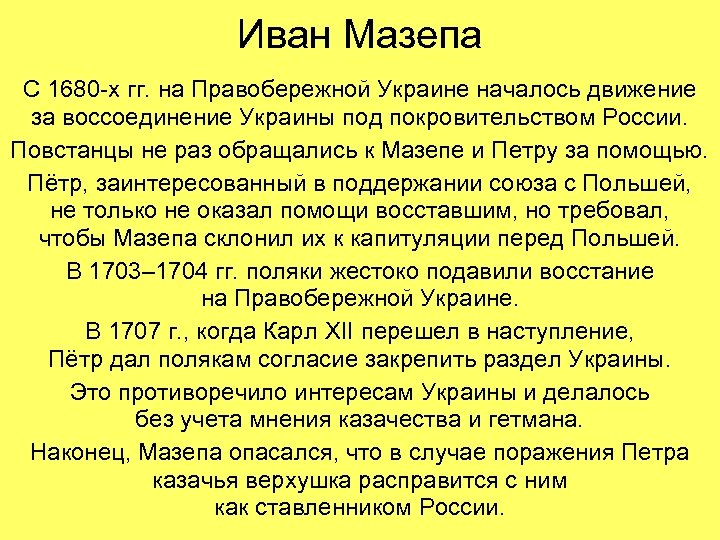 Иван Мазепа

С 1680-х гг. на Правобережной Украине началось движение за воссоединение Украины под покровительством России.

Повстанцы не раз обращались к Мазепе и Петру за помощью.

Пётр, заинтересованный в поддержании союза с Польшей, не только не оказал помощи восставшим, но требовал, чтобы Мазепа склонил их к капитуляции перед Польшей.

В 1703–1704 гг. поляки жестоко подавили восстание на Правобережной Украине.

В 1707 г., когда Карл XII перешел в наступление, Пётр дал полякам согласие закрепить раздел Украины.

Это противоречило интересам Украины и делалось без учета мнения казачества и гетмана.

Наконец, Мазепа опасался, что в случае поражения Петра казачья верхушка расправится с ним как ставленником России.